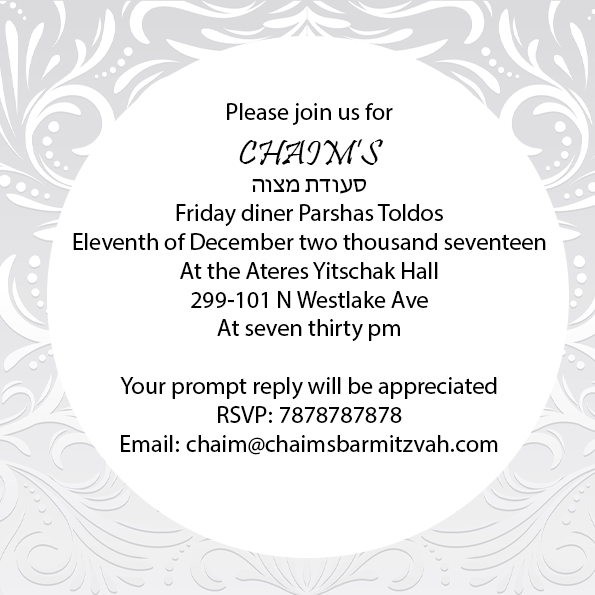 Please join us for

CHAIM'S

סעודת מצוה

Friday diner Parshas Toldos

Eleventh of December two thousand seventeen

At the Ateres Yitschak Hall

299-101 N Westlake Ave

At seven thirty pm

Your prompt reply will be appreciated

RSVP: 7878787878

Email: chaim@chaimsbarmitzvah.com